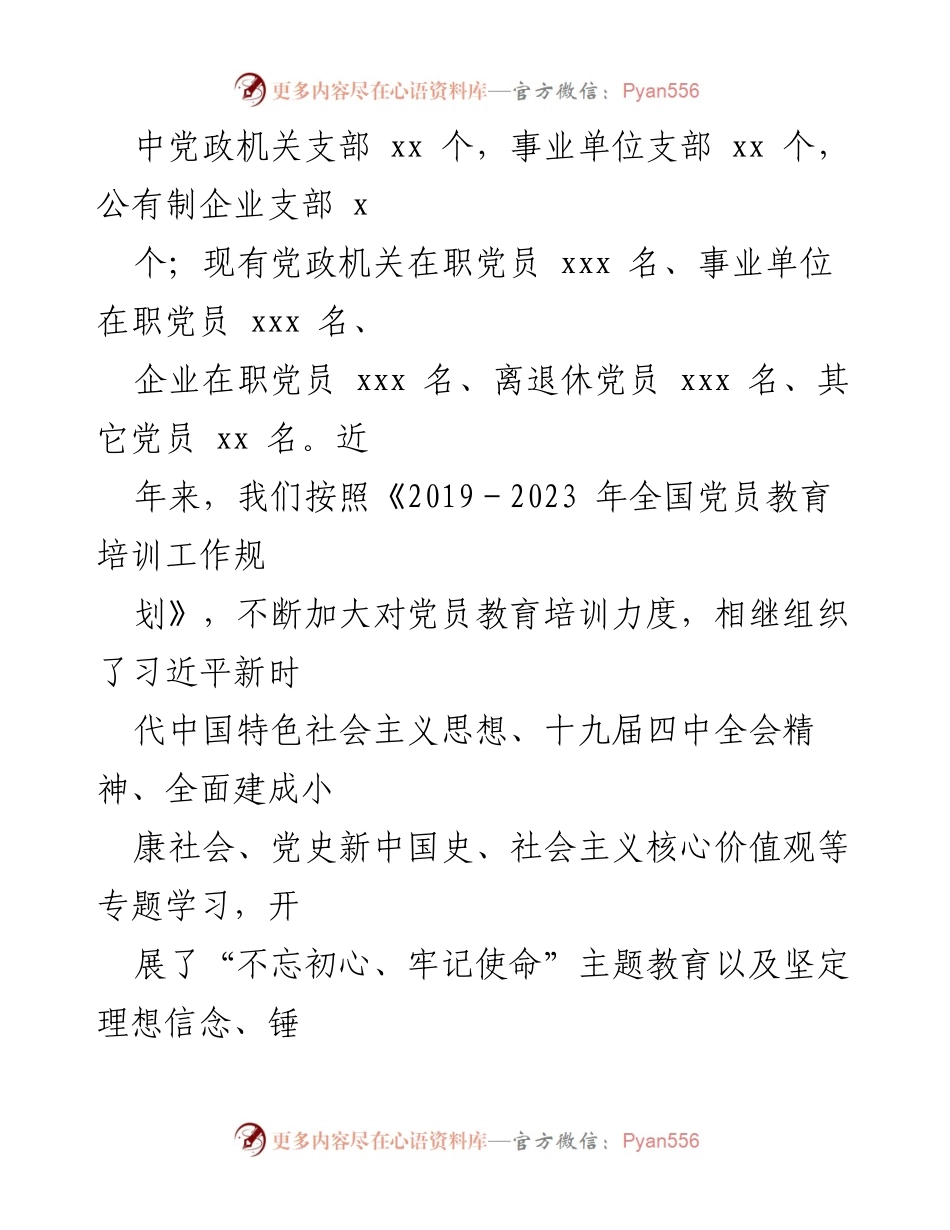 更多内容尽在心语资料库—官方微信：Pyan556

中党政机关支部 xx 个，事业单位支部 xx 个，公有制企业支部 x

个；现有党政机关在职党员 xxx 名、事业单位在职党员 xxx 名、

企业在职党员 xxx 名、离退休党员 xxx 名、其它党员 xx 名。近

年来，我们按照《2019－2023 年全国党员教育培训工作规

划》，不断加大对党员教育培训力度，相继组织了习近平新时

代中国特色社会主义思想、十九届四中全会精神、全面建成小

康社会、党史新中国史、社会主义核心价值观等专题学习，开

展了“不忘初心、牢记使命”主题教育以及坚定理想信念、锤

更多内容尽在心语资料库—官方微信：Pyan556